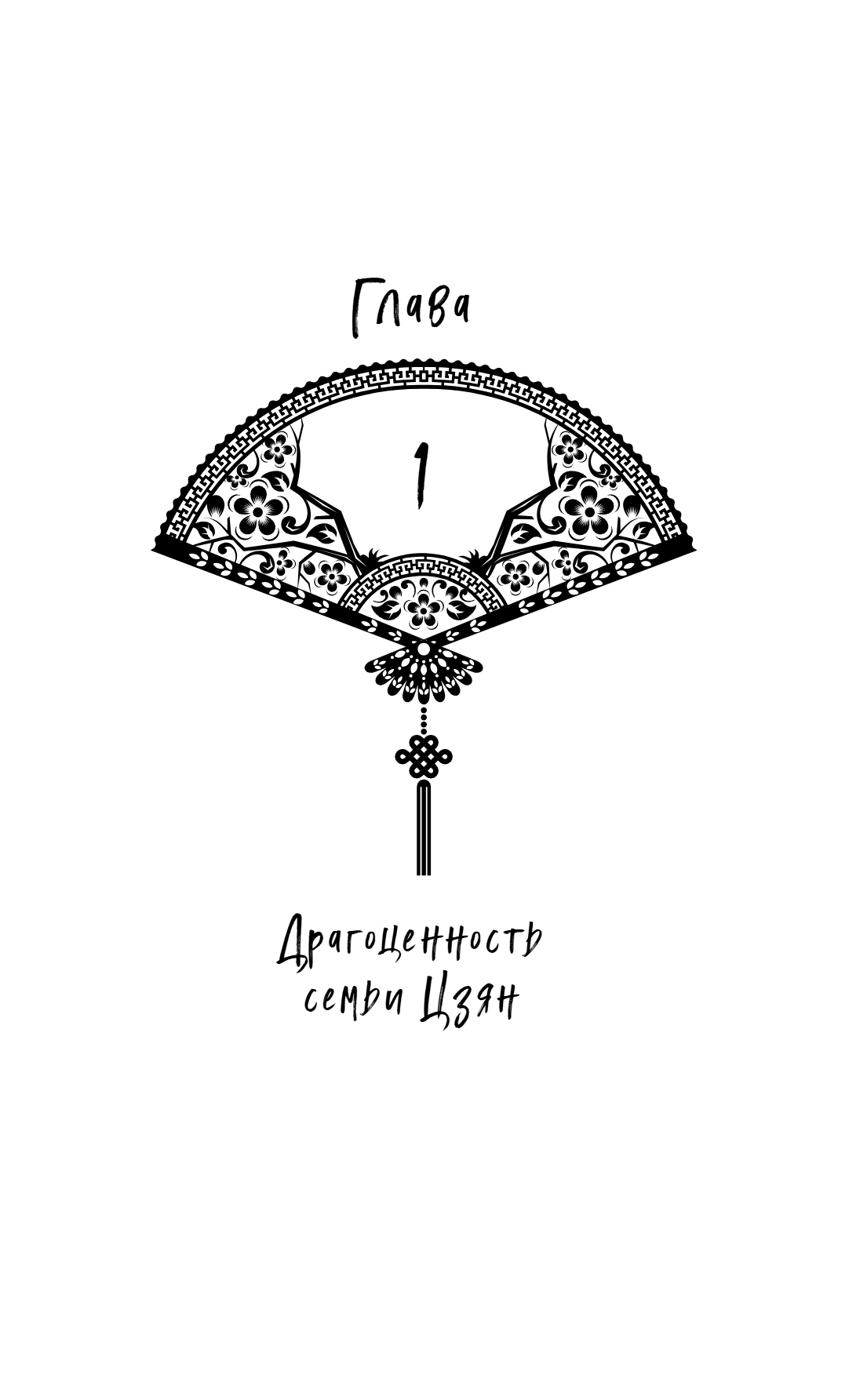 Глава

1

Драгоценность семьи Цзян